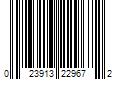 0 23913 22967 2